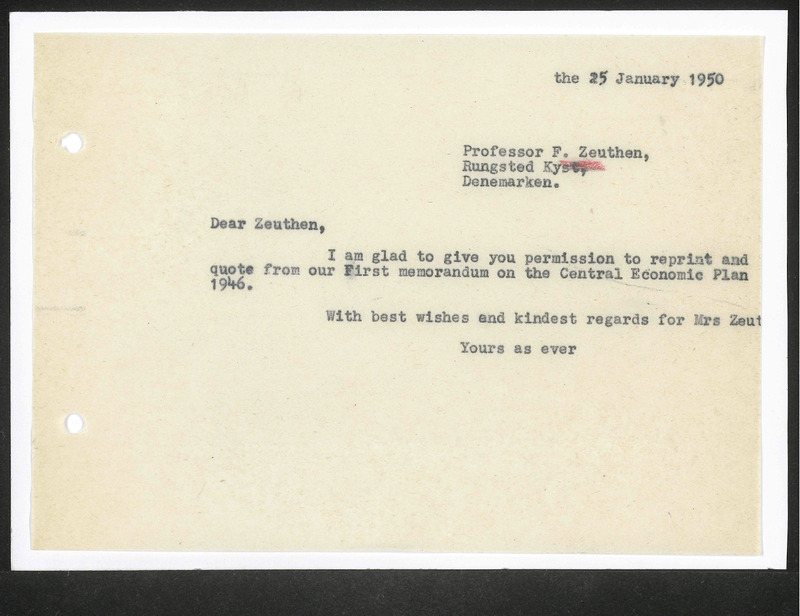 the 25 January 1950

Professor F. Zeuthen,
Rungsted Kyst,
Denemarken.

Dear Zeuthen,

I am glad to give you permission to reprint and quote from our First memorandum on the Central Economic Plan 1946.

With best wishes and kindest regards for Mrs Zeut

Yours as ever